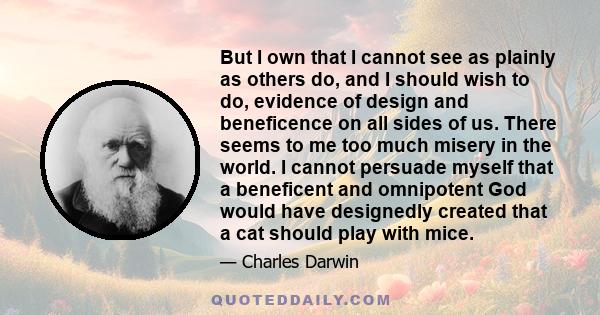 But I own that I cannot see as plainly as others do, and I should wish to do, evidence of design and beneficence on all sides of us. There seems to me too much misery in the world. I cannot persuade myself that a beneficent and omnipotent God would have designedly created that a cat should play with mice.

— Charles Darwin

QUOTEDDAILY.COM